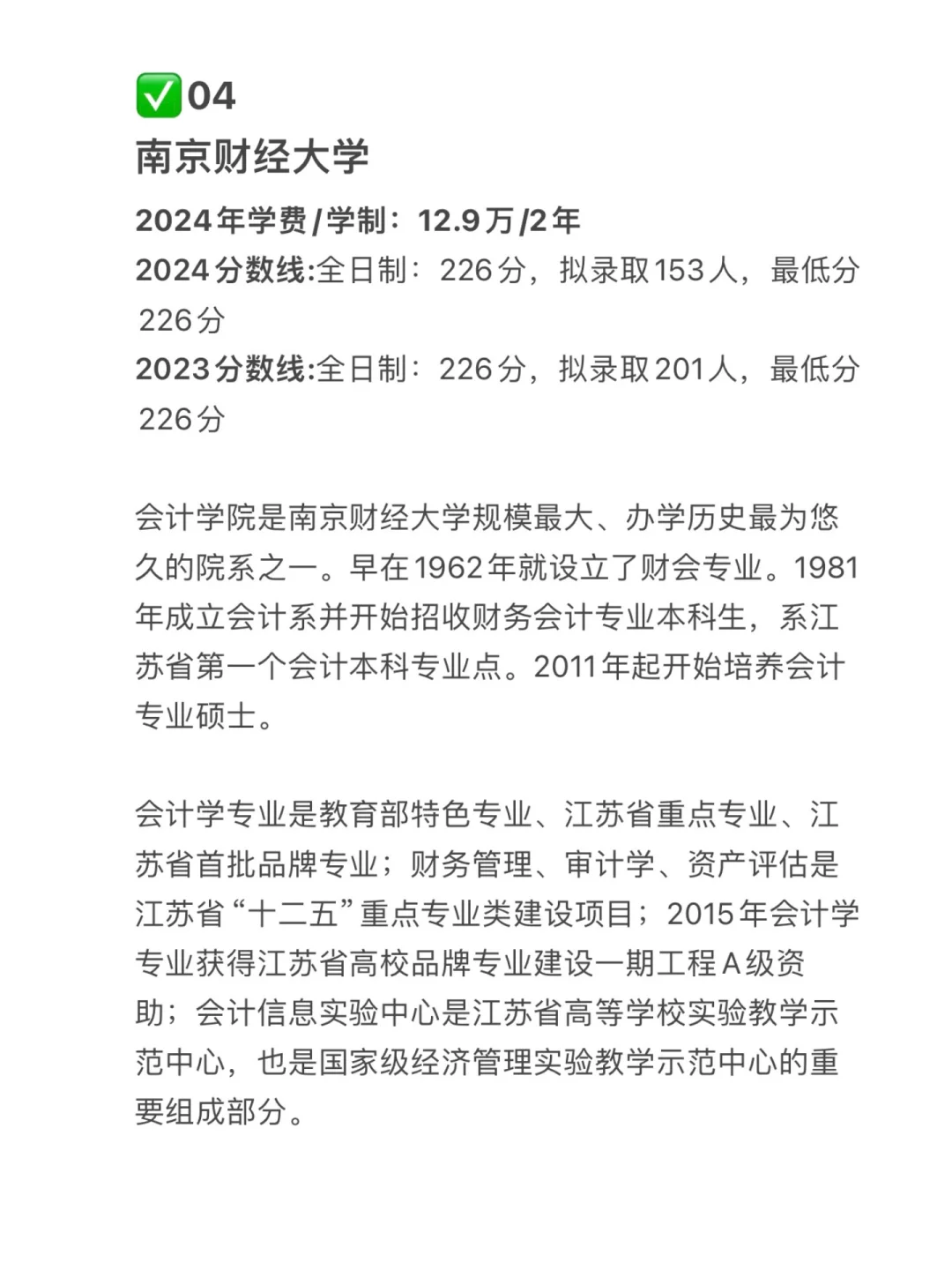 ✅04
南京财经大学

2024年学费/学制：12.9万/2年
2024分数线:全日制：226分，拟录取153人，最低分226分
2023分数线:全日制：226分，拟录取201人，最低分226分

会计学院是南京财经大学规模最大、办学历史最为悠久的院系之一。早在1962年就设立了财会专业。1981年成立会计系并开始招收财务会计专业本科生，系江苏省第一个会计本科专业点。2011年起开始培养会计专业硕士。

会计学专业是教育部特色专业、江苏省重点专业、江苏省首批品牌专业；财务管理、审计学、资产评估是江苏省“十二五”重点专业类建设项目；2015年会计学专业获得江苏省高校品牌专业建设一期工程A级资助；会计信息实验中心是江苏省高等学校实验教学示范中心，也是国家级经济管理实验教学示范中心的重要组成部分。